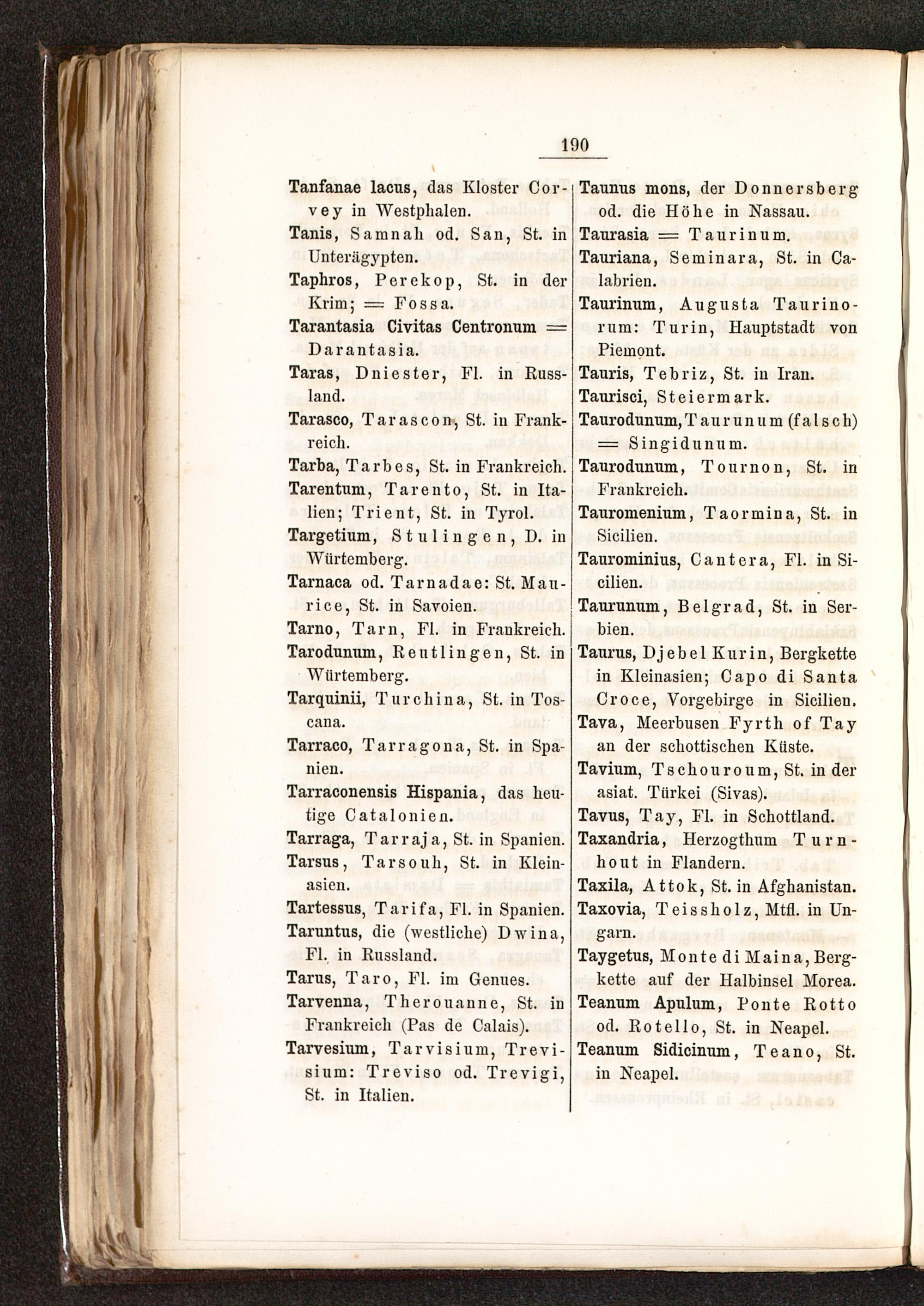 190

Tanfanae lacus, das Kloster Corvey in Westphalen.

Tanis, Samnah od. San, St. in Unterägypten.

Taphros, Perekop, St. in der Krim; = Fossa.

Tarantasia Civitas Centronum = Darantasia.

Taras, Dniester, Fl. in Russland.

Tarasco, Tarascon, St. in Frankreich.

Tarba, Tarbes, St. in Frankreich.

Tarentum, Tarento, St. in Italien; Trient, St. in Tyrol.

Targetium, Stulingen, D. in Würtemberg.

Tarnaca od. Tarnadae: St. Maurice, St. in Savoien.

Tarno, Tarn, Fl. in Frankreich.

Tarodunum, Reutlingen, St. in Würtemberg.

Tarquinii, Turchina, St. in Toscana.

Tarraco, Tarragona, St. in Spanien.

Tarraconensis Hispania, das heutige Catalonien.

Tarraga, Tarraja, St. in Spanien.

Tarsus, Tarsouh, St. in Kleinasien.

Tartessus, Tarifa, Fl. in Spanien.

Taruntus, die (westliche) Dwina, Fl. in Russland.

Tarus, Taro, Fl. im Genues.

Tarvenna, Therouanne, St. in Frankreich (Pas de Calais).

Tarvesium, Tarvisium, Trevisium: Treviso od. Trevigi, St. in Italien.

Taunus mons, der Donnersberg od. die Höhe in Nassau.

Taurasia = Taurinum.

Tauriana, Seminara, St. in Calabrien.

Taurinum, Augusta Taurinorum: Turin, Hauptstadt von Piemont.

Tauris, Tebriz, St. in Iran.

Taurisci, Steiermark.

Taurodunum, Taurunum (falsch) = Singidunum.

Taurodunum, Tournon, St. in Frankreich.

Tauromenium, Taormina, St. in Sicilien.

Taurominius, Cantera, Fl. in Sicilien.

Taurunum, Belgrad, St. in Serbien.

Taurus, Djebel Kurin, Bergkette in Kleinasien; Capo di Santa Croce, Vorgebirge in Sicilien.

Tava, Meerbusen Fyrth of Tay an der schottischen Küste.

Tavium, Tschouroum, St. in der asiat. Türkei (Sivas).

Tavus, Tay, Fl. in Schottland.

Taxandria, Herzogthum Turnhout in Flandern.

Taxila, Attok, St. in Afghanistan.

Taxovia, Teissholz, Mtfl. in Ungarn.

Taygetus, Monte di Maina, Bergkette auf der Halbinsel Morea.

Teanum Apulum, Ponte Rotto od. Rotello, St. in Neapel.

Teanum Sidicinum, Teano, St. in Neapel.